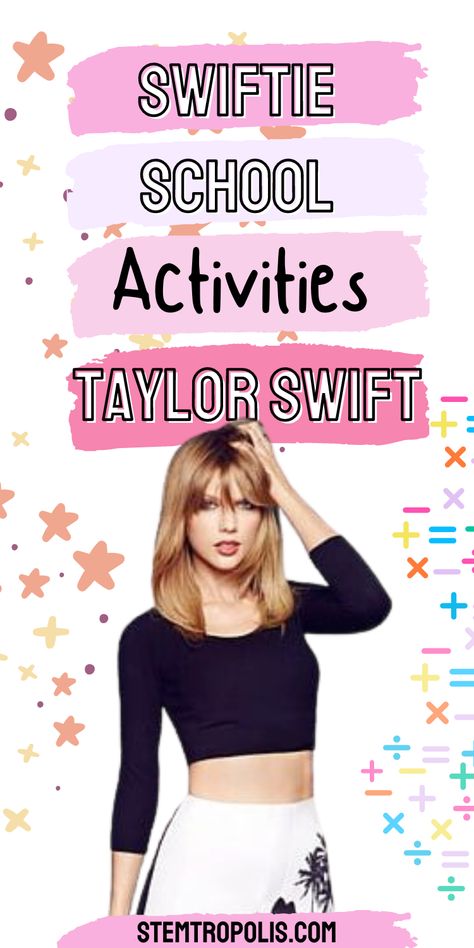 SWIFTIE

SCHOOL

Activities

TAYLOR SWIFT

STEMTROPOLIS.COM